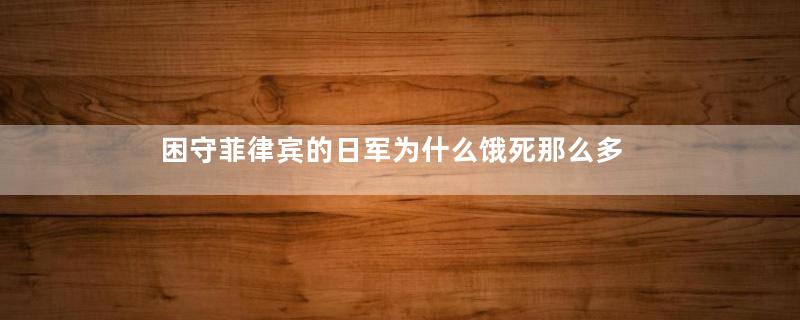 困守菲律宾的日军为什么饿死那么多